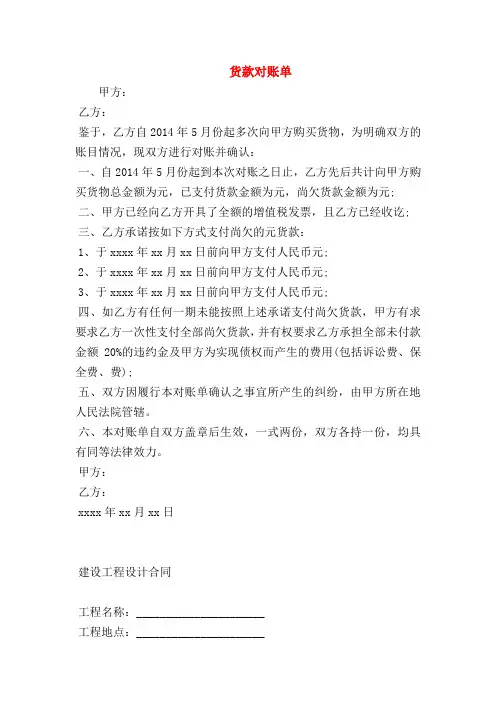 货款对账单

甲方：

乙方：

鉴于，乙方自 2014 年 5 月份起多次向甲方购买货物，为明确双方的账目情况，现双方进行对账并确认：

一、自 2014 年 5 月份起到本次对账之日止，乙方先后共计向甲方购买货物总金额为元，已支付货款金额为元，尚欠货款金额为元；

二、甲方已经向乙方开具了全额的增值税发票，且乙方已经收讫；

三、乙方承诺按如下方式支付尚欠的元货款：

1、于 xxxx 年 xx 月 xx 日前向甲方支付人民币元；

2、于 xxxx 年 xx 月 xx 日前向甲方支付人民币元；

3、于 xxxx 年 xx 月 xx 日前向甲方支付人民币元；

四、如乙方有任何一期未能按照上述承诺支付尚欠货款，甲方有求要求乙方一次性支付全部尚欠货款，并有权要求乙方承担全部未付款金额 20%的违约金及甲方为实现债权而产生的费用(包括诉讼费、保全费、费)；

五、双方因履行本对账单确认之事宜所产生的纠纷，由甲方所在地人民法院管辖。

六、本对账单自双方盖章后生效，一式两份，双方各持一份，均具有同等法律效力。

甲方：

乙方：

xxxx 年 xx 月 xx 日

建设工程设计合同

工程名称：____________________

工程地点：____________________